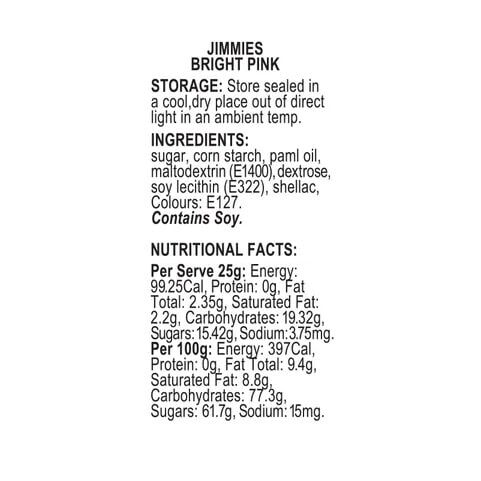 JIMMIES
BRIGHT PINK

STORAGE: Store sealed in a cool,dry place out of direct light in an ambient temp.

INGREDIENTS:
sugar, corn starch, paml oil, maltodextrin (E1400),dextrose, soy lecithin (E322), shellac, Colours: E127.
Contains Soy.

NUTRITIONAL FACTS:

Per Serve 25g: Energy: 99.25Cal, Protein: 0g, Fat Total: 2.35g, Saturated Fat: 2.2g, Carbohydrates: 19.32g, Sugars:15.42g, Sodium:3.75mg.
Per 100g: Energy: 397Cal, Protein: 0g, Fat Total: 9.4g, Saturated Fat: 8.8g, Carbohydrates: 77.3g, Sugars: 61.7g, Sodium: 15mg.